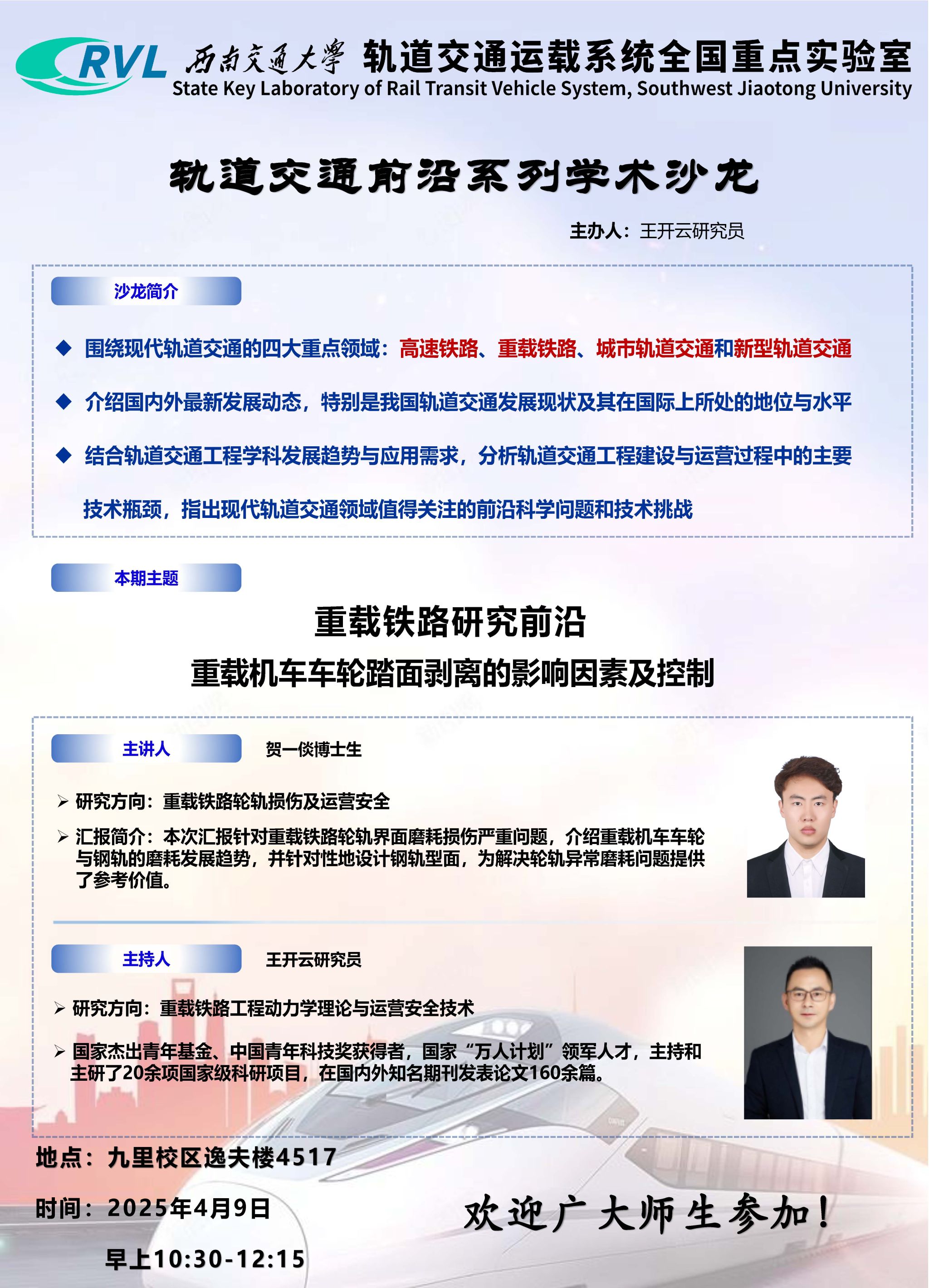 RVL 西南交通大學 轨道交通运载系统全国重点实验室
State Key Laboratory of Rail Transit Vehicle System, Southwest Jiaotong University

轨道交通前沿系列学术沙龙

主办人：王开云研究员

沙龙简介

◆ 围绕现代轨道交通的四大重点领域：高速铁路、重载铁路、城市轨道交通和新型轨道交通

◆ 介绍国内外最新发展动态，特别是我国轨道交通发展现状及其在国际上所处的地位与水平

◆ 结合轨道交通工程学科发展趋势与应用需求，分析轨道交通工程建设与运营过程中的主要技术瓶颈，指出现代轨道交通领域值得关注的前沿科学问题和技术挑战

本期主题

重载铁路研究前沿
重载机车车轮踏面剥离的影响因素及控制

主讲人 贺一倓博士生

➢ 研究方向：重载铁路轮轨损伤及运营安全

➢ 汇报简介：本次汇报针对重载铁路轮轨界面磨耗损伤严重问题，介绍重载机车车轮与钢轨的磨耗发展趋势，并针对性地设计钢轨型面，为解决轮轨异常磨耗问题提供了参考价值。

主持人 王开云研究员

➢ 研究方向：重载铁路工程动力学理论与运营安全技术

➢ 国家杰出青年基金、中国青年科技奖获得者，国家“万人计划”领军人才，主持和主研了20余项国家级科研项目，在国内外知名期刊发表论文160余篇。

地点：九里校区逸夫楼4517

时间：2025年4月9日
早上10:30-12:15

欢迎广大师生参加！